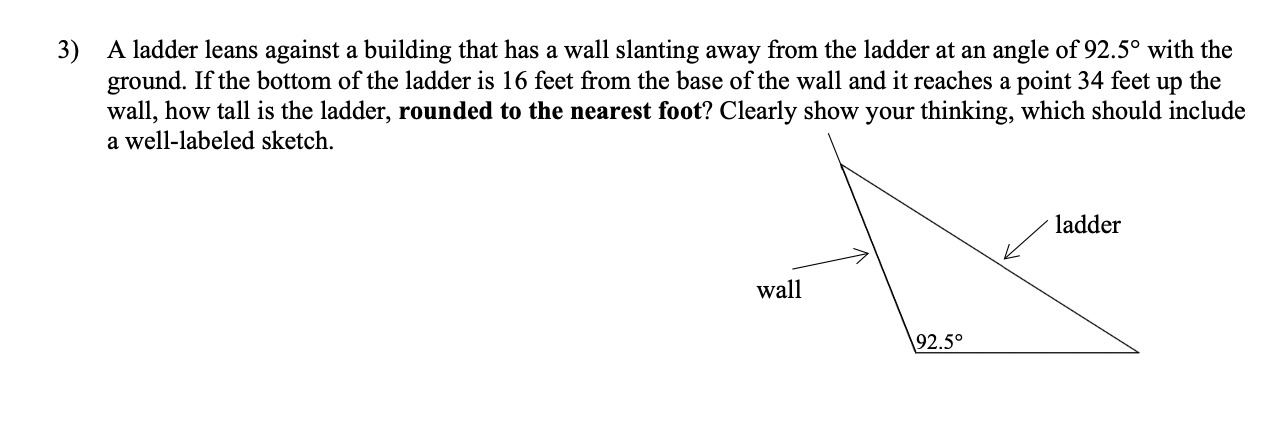 3) A ladder leans against a building that has a wall slanting away from the ladder at an angle of 92.5° with the ground. If the bottom of the ladder is 16 feet from the base of the wall and it reaches a point 34 feet up the wall, how tall is the ladder, rounded to the nearest foot? Clearly show your thinking, which should include a well-labeled sketch.

ladder

wall

92.5°